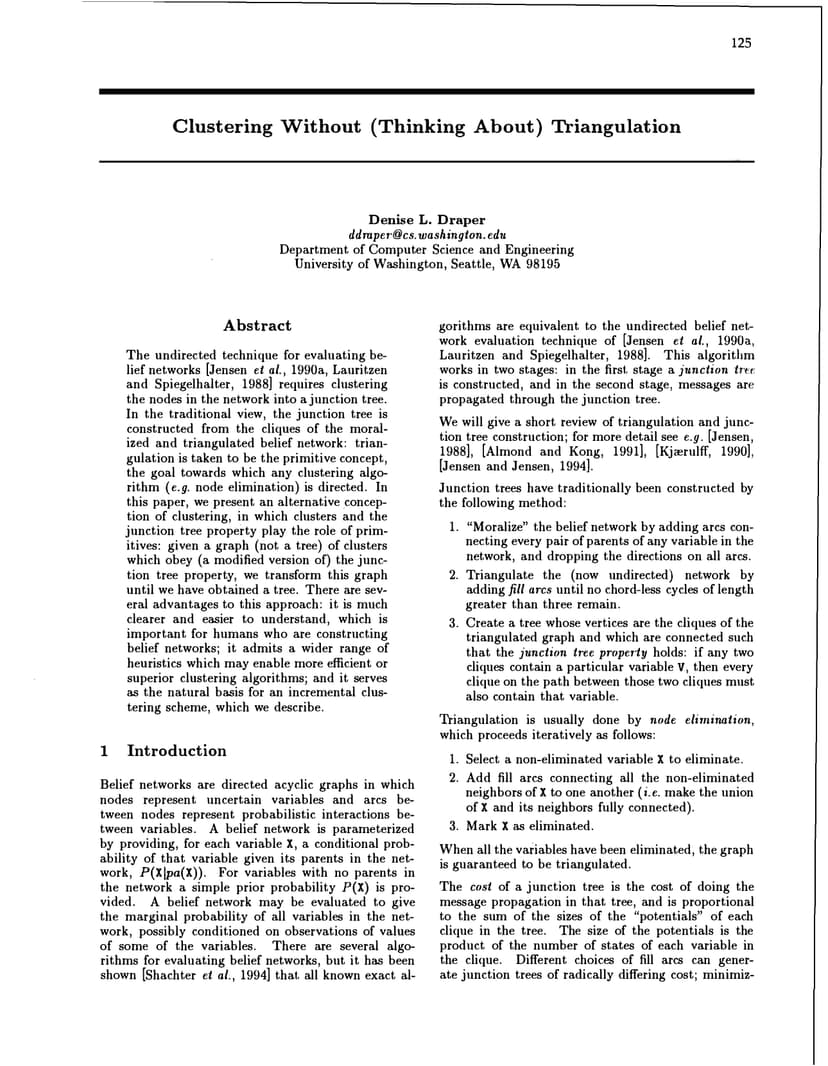 125

Clustering Without (Thinking About) Triangulation

Denise L. Draper
ddraper@cs.washington.edu
Department of Computer Science and Engineering
University of Washington, Seattle, WA 98195

Abstract

The undirected technique for evaluating belief networks [Jensen et al., 1990a, Lauritzen and Spiegelhalter, 1988] requires clustering the nodes in the network into a junction tree. In the traditional view, the junction tree is constructed from the cliques of the moralized and triangulated belief network: triangulation is taken to be the primitive concept, the goal towards which any clustering algorithm (e.g. node elimination) is directed. In this paper, we present an alternative conception of clustering, in which clusters and the junction tree property play the role of primitives: given a graph (not a tree) of clusters which obey (a modified version of) the junction tree property, we transform this graph until we have obtained a tree. There are several advantages to this approach: it is much clearer and easier to understand, which is important for humans who are constructing belief networks; it admits a wider range of heuristics which may enable more efficient or superior clustering algorithms; and it serves as the natural basis for an incremental clustering scheme, which we describe.

1 Introduction

Belief networks are directed acyclic graphs in which nodes represent uncertain variables and arcs between nodes represent probabilistic interactions between variables. A belief network is parameterized by providing, for each variable X, a conditional probability of that variable given its parents in the network, $P(X|pa(X))$. For variables with no parents in the network a simple prior probability $P(X)$ is provided. A belief network may be evaluated to give the marginal probability of all variables in the network, possibly conditioned on observations of values of some of the variables. There are several algorithms for evaluating belief networks, but it has been shown [Shachter et al., 1994] that all known exact algorithms are equivalent to the undirected belief network evaluation technique of [Jensen et al., 1990a, Lauritzen and Spiegelhalter, 1988]. This algorithm works in two stages: in the first stage a junction tree is constructed, and in the second stage, messages are propagated through the junction tree.

We will give a short review of triangulation and junction tree construction; for more detail see e.g. [Jensen, 1988], [Almond and Kong, 1991], [Kjærulff, 1990], [Jensen and Jensen, 1994].

Junction trees have traditionally been constructed by the following method:

1. "Moralize" the belief network by adding arcs connecting every pair of parents of any variable in the network, and dropping the directions on all arcs.
2. Triangulate the (now undirected) network by adding fill arcs until no chord-less cycles of length greater than three remain.
3. Create a tree whose vertices are the cliques of the triangulated graph and which are connected such that the junction tree property holds: if any two cliques contain a particular variable V, then every clique on the path between those two cliques must also contain that variable.

Triangulation is usually done by node elimination, which proceeds iteratively as follows:

1. Select a non-eliminated variable X to eliminate.
2. Add fill arcs connecting all the non-eliminated neighbors of X to one another (i.e. make the union of X and its neighbors fully connected).
3. Mark X as eliminated.

When all the variables have been eliminated, the graph is guaranteed to be triangulated.

The cost of a junction tree is the cost of doing the message propagation in that tree, and is proportional to the sum of the sizes of the "potentials" of each clique in the tree. The size of the potentials is the product of the number of states of each variable in the clique. Different choices of fill arcs can generate junction trees of radically differing cost; minimiz-